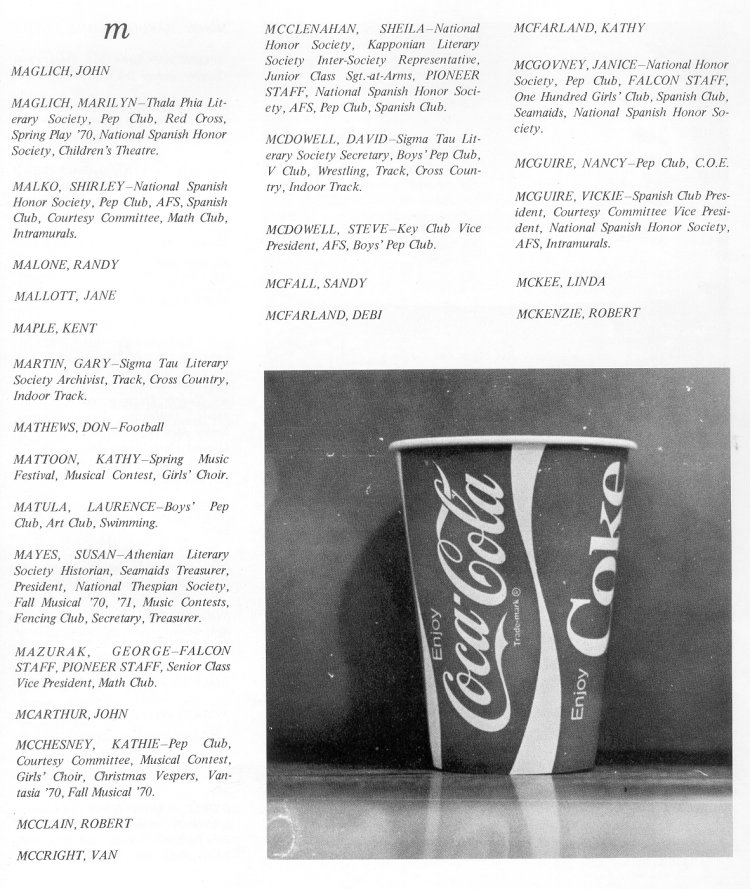 m

MAGLICH, JOHN

MAGLICH, MARILYN–Thala Phia Literary Society, Pep Club, Red Cross, Spring Play '70, National Spanish Honor Society, Children's Theatre.

MALKO, SHIRLEY–National Spanish Honor Society, Pep Club, AFS, Spanish Club, Courtesy Committee, Math Club, Intramurals.

MALONE, RANDY

MALLOTT, JANE

MAPLE, KENT

MARTIN, GARY–Sigma Tau Literary Society Archivist, Track, Cross Country, Indoor Track.

MATHEWS, DON–Football

MATTOON, KATHY–Spring Music Festival, Musical Contest, Girls' Choir.

MATULA, LAURENCE–Boys' Pep Club, Art Club, Swimming.

MAYES, SUSAN–Athenian Literary Society Historian, Seamaids Treasurer, President, National Thespian Society, Fall Musical '70, '71, Music Contests, Fencing Club, Secretary, Treasurer.

MAZURAK, GEORGE–FALCON STAFF, PIONEER STAFF, Senior Class Vice President, Math Club.

MCARTHUR, JOHN

MCCHESNEY, KATHIE–Pep Club, Courtesy Committee, Musical Contest, Girls' Choir, Christmas Vespers, Vantasia '70, Fall Musical '70.

MCCLAIN, ROBERT

MCCRIGHT, VAN

MCCLENAHAN, SHEILA–National Honor Society, Kapponian Literary Society Inter-Society Representative, Junior Class Sgt.-at-Arms, PIONEER STAFF, National Spanish Honor Society, AFS, Pep Club, Spanish Club.

MCDOWELL, DAVID–Sigma Tau Literary Society Secretary, Boys' Pep Club, V Club, Wrestling, Track, Cross Country, Indoor Track.

MCDOWELL, STEVE–Key Club Vice President, AFS, Boys' Pep Club.

MCFALL, SANDY

MCFARLAND, DEBI

MCFARLAND, KATHY

MCGOVNEY, JANICE–National Honor Society, Pep Club, FALCON STAFF, One Hundred Girls' Club, Spanish Club, Seamaids, National Spanish Honor Society.

MCGUIRE, NANCY–Pep Club, C.O.E.

MCGUIRE, VICKIE–Spanish Club President, Courtesy Committee Vice President, National Spanish Honor Society, AFS, Intramurals.

MCKEE, LINDA

MCKENZIE, ROBERT

Enjoy Coca-Cola Trade-mark ® Enjoy Coke